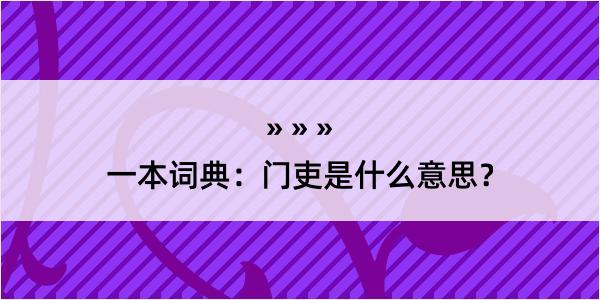 » » »

一本词典：门吏是什么意思？